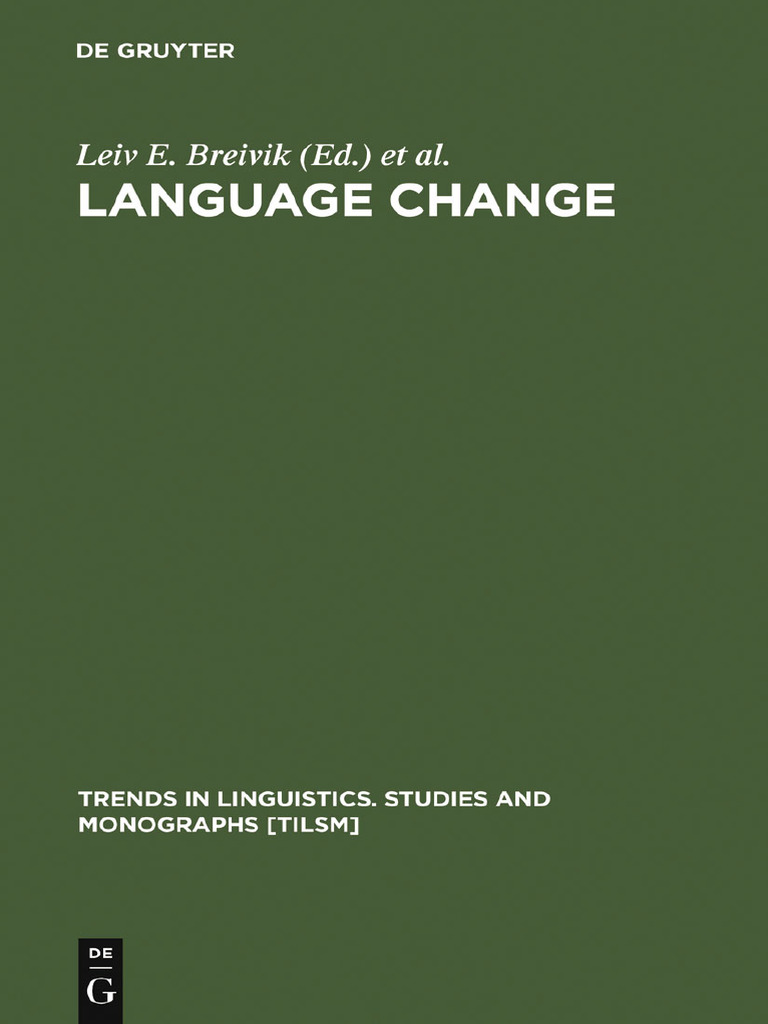 DE GRUYTER

Leiv E. Breivik (Ed.) et al.

LANGUAGE CHANGE

TRENDS IN LINGUISTICS. STUDIES AND MONOGRAPHS [TILSM]

DE
G